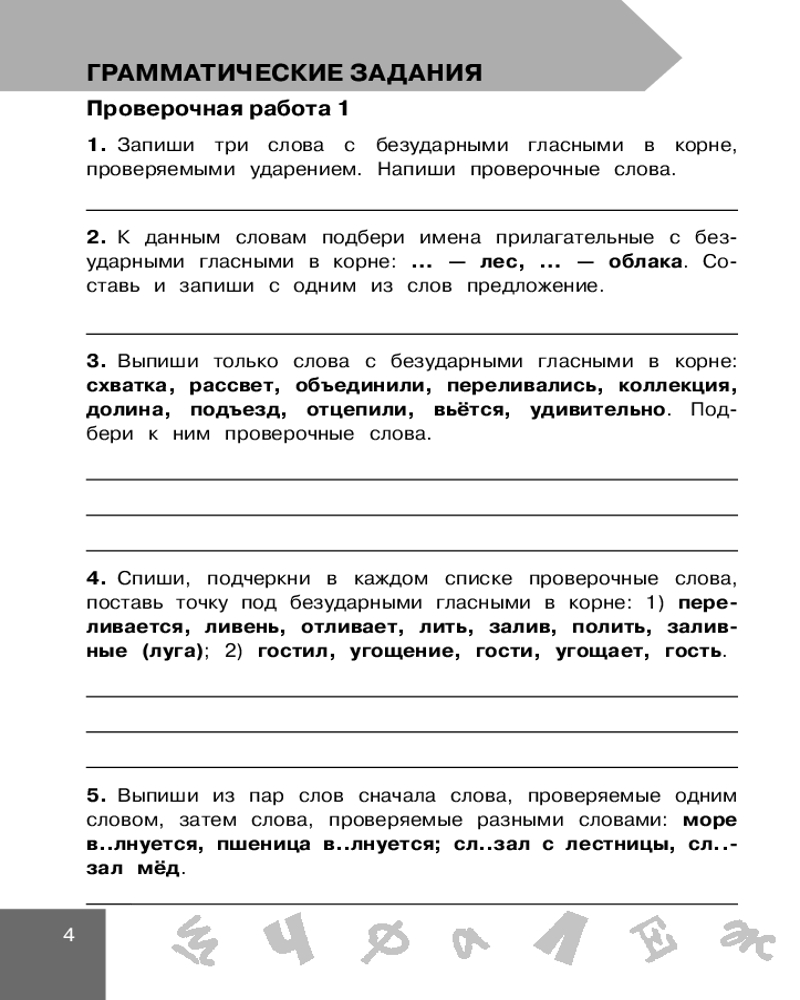 ГРАММАТИЧЕСКИЕ ЗАДАНИЯ

Проверочная работа 1

1. Запиши три слова с безударными гласными в корне, проверяемыми ударением. Напиши проверочные слова.

2. К данным словам подбери имена прилагательные с безударными гласными в корне: ... — лес, ... — облака. Составь и запиши с одним из слов предложение.

3. Выпиши только слова с безударными гласными в корне: схватка, рассвет, объединили, переливались, коллекция, долина, подъезд, отцепили, вьётся, удивительно. Подбери к ним проверочные слова.

4. Спиши, подчеркни в каждом списке проверочные слова, поставь точку под безударными гласными в корне: 1) переливается, ливень, отливает, лить, залив, полить, заливные (луга); 2) гостил, угощение, гости, угощает, гость.

5. Выпиши из пар слов сначала слова, проверяемые одним словом, затем слова, проверяемые разными словами: море в..лнуется, пшеница в..лнуется; сл..зал с лестницы, сл..зал мёд.

4